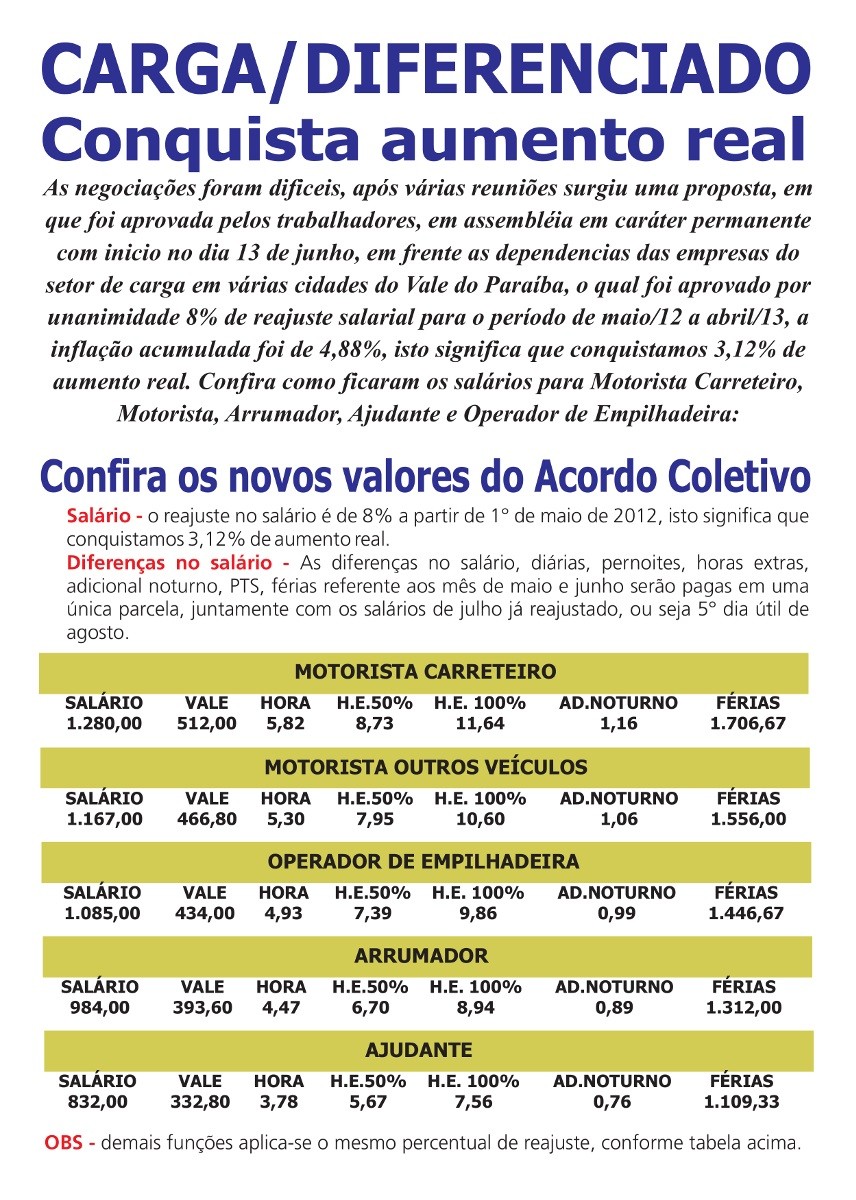 CARGA/DIFERENCIADO
Conquista aumento real

As negociações foram dificeis, após várias reuniões surgiu uma proposta, em que foi aprovada pelos trabalhadores, em assembléia em caráter permanente com inicio no dia 13 de junho, em frente as dependencias das empresas do setor de carga em várias cidades do Vale do Paraíba, o qual foi aprovado por unanimidade 8% de reajuste salarial para o período de maio/12 a abril/13, a inflação acumulada foi de 4,88%, isto significa que conquistamos 3,12% de aumento real. Confira como ficaram os salários para Motorista Carreteiro, Motorista, Arrumador, Ajudante e Operador de Empilhadeira:

Confira os novos valores do Acordo Coletivo

Salário - o reajuste no salário é de 8% a partir de 1° de maio de 2012, isto significa que conquistamos 3,12% de aumento real.
Diferenças no salário - As diferenças no salário, diárias, pernoites, horas extras, adicional noturno, PTS, férias referente aos mês de maio e junho serão pagas em uma única parcela, juntamente com os salários de julho já reajustado, ou seja 5° dia útil de agosto.

MOTORISTA CARRETEIRO

| SALÁRIO | VALE | HORA | H.E.50% | H.E. 100% | AD.NOTURNO | FÉRIAS |
|---|---|---|---|---|---|---|
| 1.280,00 | 512,00 | 5,82 | 8,73 | 11,64 | 1,16 | 1.706,67 |

MOTORISTA OUTROS VEÍCULOS

| SALÁRIO | VALE | HORA | H.E.50% | H.E. 100% | AD.NOTURNO | FÉRIAS |
|---|---|---|---|---|---|---|
| 1.167,00 | 466,80 | 5,30 | 7,95 | 10,60 | 1,06 | 1.556,00 |

OPERADOR DE EMPILHADEIRA

| SALÁRIO | VALE | HORA | H.E.50% | H.E. 100% | AD.NOTURNO | FÉRIAS |
|---|---|---|---|---|---|---|
| 1.085,00 | 434,00 | 4,93 | 7,39 | 9,86 | 0,99 | 1.446,67 |

ARRUMADOR

| SALÁRIO | VALE | HORA | H.E.50% | H.E. 100% | AD.NOTURNO | FÉRIAS |
|---|---|---|---|---|---|---|
| 984,00 | 393,60 | 4,47 | 6,70 | 8,94 | 0,89 | 1.312,00 |

AJUDANTE

| SALÁRIO | VALE | HORA | H.E.50% | H.E. 100% | AD.NOTURNO | FÉRIAS |
|---|---|---|---|---|---|---|
| 832,00 | 332,80 | 3,78 | 5,67 | 7,56 | 0,76 | 1.109,33 |

OBS - demais funções aplica-se o mesmo percentual de reajuste, conforme tabela acima.